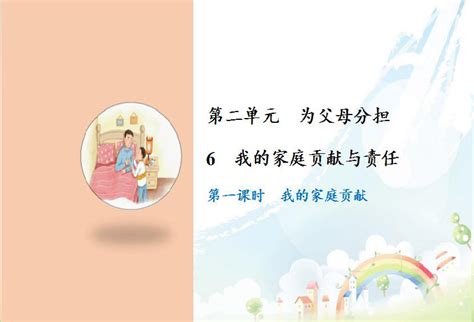 第二单元　为父母分担

6　我的家庭贡献与责任

第一课时　我的家庭贡献